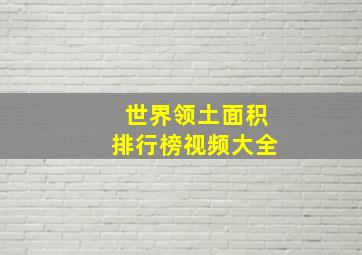 世界领土面积
排行榜视频大全